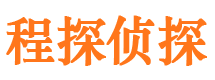 程探侦探